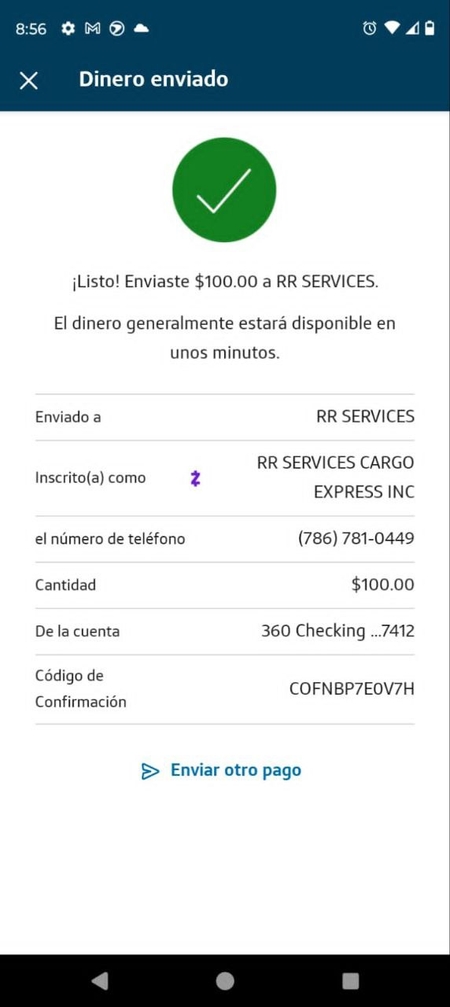 8:56

Dinero enviado

¡Listo! Enviaste \$100.00 a RR SERVICES.

El dinero generalmente estará disponible en unos minutos.

| | |
|---|---|
| Enviado a | RR SERVICES |
| Inscrito(a) como | RR SERVICES CARGO EXPRESS INC |
| el número de teléfono | (786) 781-0449 |
| Cantidad | \$100.00 |
| De la cuenta | 360 Checking ...7412 |
| Código de Confirmación | COFNBP7E0V7H |

Enviar otro pago